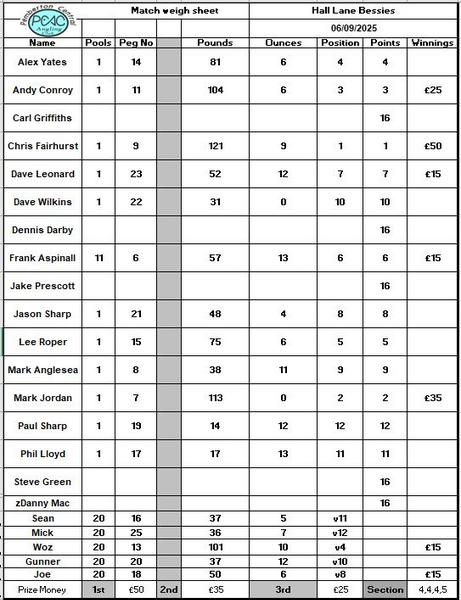 Pemberton Central PCAC Angling Club

| | Match weigh sheet | | | | Hall Lane Bessies | | | |
|---|---|---|---|---|---|---|---|---|
| | | | | | 06/09/2025 | | | |
| Name | Pools | Peg No | | Pounds | Ounces | Position | Points | Winnings |
| Alex Yates | 1 | 14 | | 81 | 6 | 4 | 4 | |
| Andy Conroy | 1 | 11 | | 104 | 6 | 3 | 3 | £25 |
| Carl Griffiths | | | | | | | 16 | |
| Chris Fairhurst | 1 | 9 | | 121 | 9 | 1 | 1 | £50 |
| Dave Leonard | 1 | 23 | | 52 | 12 | 7 | 7 | £15 |
| Dave Wilkins | 1 | 22 | | 31 | 0 | 10 | 10 | |
| Dennis Darby | | | | | | | 16 | |
| Frank Aspinall | 11 | 6 | | 57 | 13 | 6 | 6 | £15 |
| Jake Prescott | | | | | | | 16 | |
| Jason Sharp | 1 | 21 | | 48 | 4 | 8 | 8 | |
| Lee Roper | 1 | 15 | | 75 | 6 | 5 | 5 | |
| Mark Anglesea | 1 | 8 | | 38 | 11 | 9 | 9 | |
| Mark Jordan | 1 | 7 | | 113 | 0 | 2 | 2 | £35 |
| Paul Sharp | 1 | 19 | | 14 | 12 | 12 | 12 | |
| Phil Lloyd | 1 | 17 | | 17 | 13 | 11 | 11 | |
| Steve Green | | | | | | | 16 | |
| zDanny Mac | | | | | | | 16 | |
| Sean | 20 | 16 | | 37 | 5 | v11 | | |
| Mick | 20 | 25 | | 36 | 7 | v12 | | |
| Woz | 20 | 13 | | 101 | 10 | v4 | | £15 |
| Gunner | 20 | 20 | | 37 | 12 | v10 | | |
| Joe | 20 | 18 | | 50 | 6 | v8 | | £15 |
| Prize Money | 1st | £50 | 2nd | £35 | 3rd | £25 | Section | 4,4,4,5 |